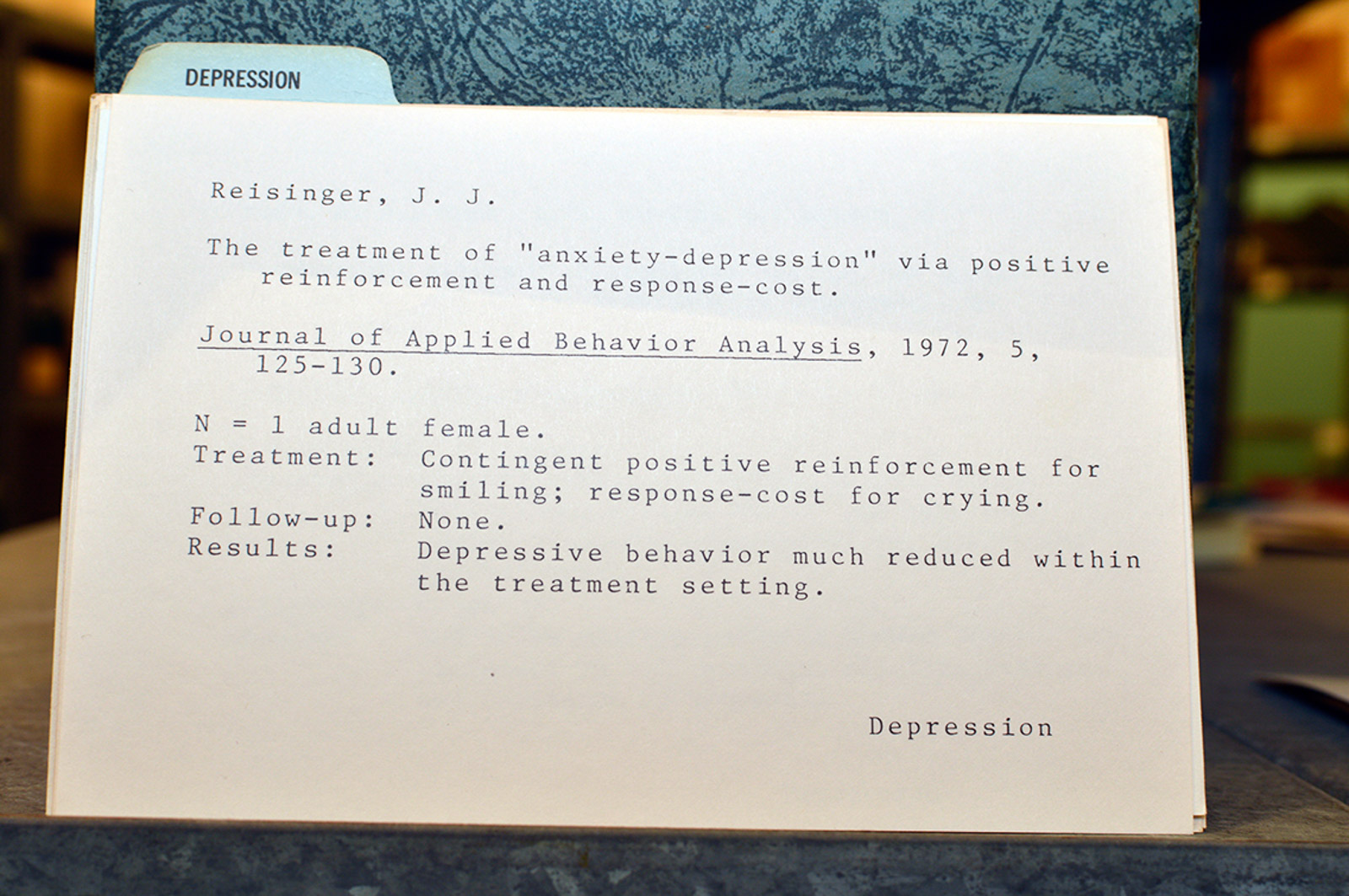 DEPRESSION

Reisinger, J. J.

The treatment of "anxiety-depression" via positive reinforcement and response-cost.

Journal of Applied Behavior Analysis, 1972, 5, 125-130.

N = 1 adult female.
Treatment: Contingent positive reinforcement for smiling; response-cost for crying.
Follow-up: None.
Results: Depressive behavior much reduced within the treatment setting.

Depression